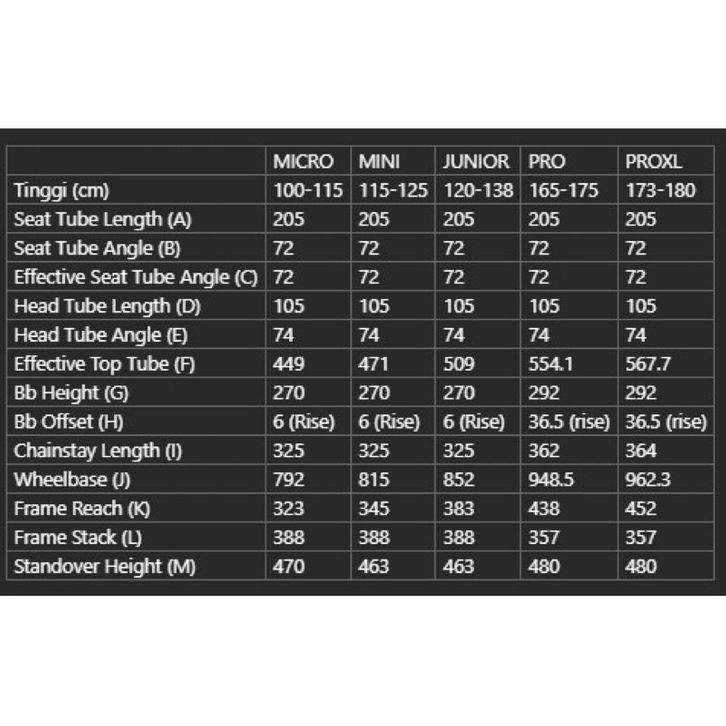 | | MICRO | MINI | JUNIOR | PRO | PROXL |
|---|---|---|---|---|---|
| Tinggi (cm) | 100-115 | 115-125 | 120-138 | 165-175 | 173-180 |
| Seat Tube Length (A) | 205 | 205 | 205 | 205 | 205 |
| Seat Tube Angle (B) | 72 | 72 | 72 | 72 | 72 |
| Effective Seat Tube Angle (C) | 72 | 72 | 72 | 72 | 72 |
| Head Tube Length (D) | 105 | 105 | 105 | 105 | 105 |
| Head Tube Angle (E) | 74 | 74 | 74 | 74 | 74 |
| Effective Top Tube (F) | 449 | 471 | 509 | 554.1 | 567.7 |
| Bb Height (G) | 270 | 270 | 270 | 292 | 292 |
| Bb Offset (H) | 6 (Rise) | 6 (Rise) | 6 (Rise) | 36.5 (rise) | 36.5 (rise) |
| Chainstay Length (I) | 325 | 325 | 325 | 362 | 364 |
| Wheelbase (J) | 792 | 815 | 852 | 948.5 | 962.3 |
| Frame Reach (K) | 323 | 345 | 383 | 438 | 452 |
| Frame Stack (L) | 388 | 388 | 388 | 357 | 357 |
| Standover Height (M) | 470 | 463 | 463 | 480 | 480 |